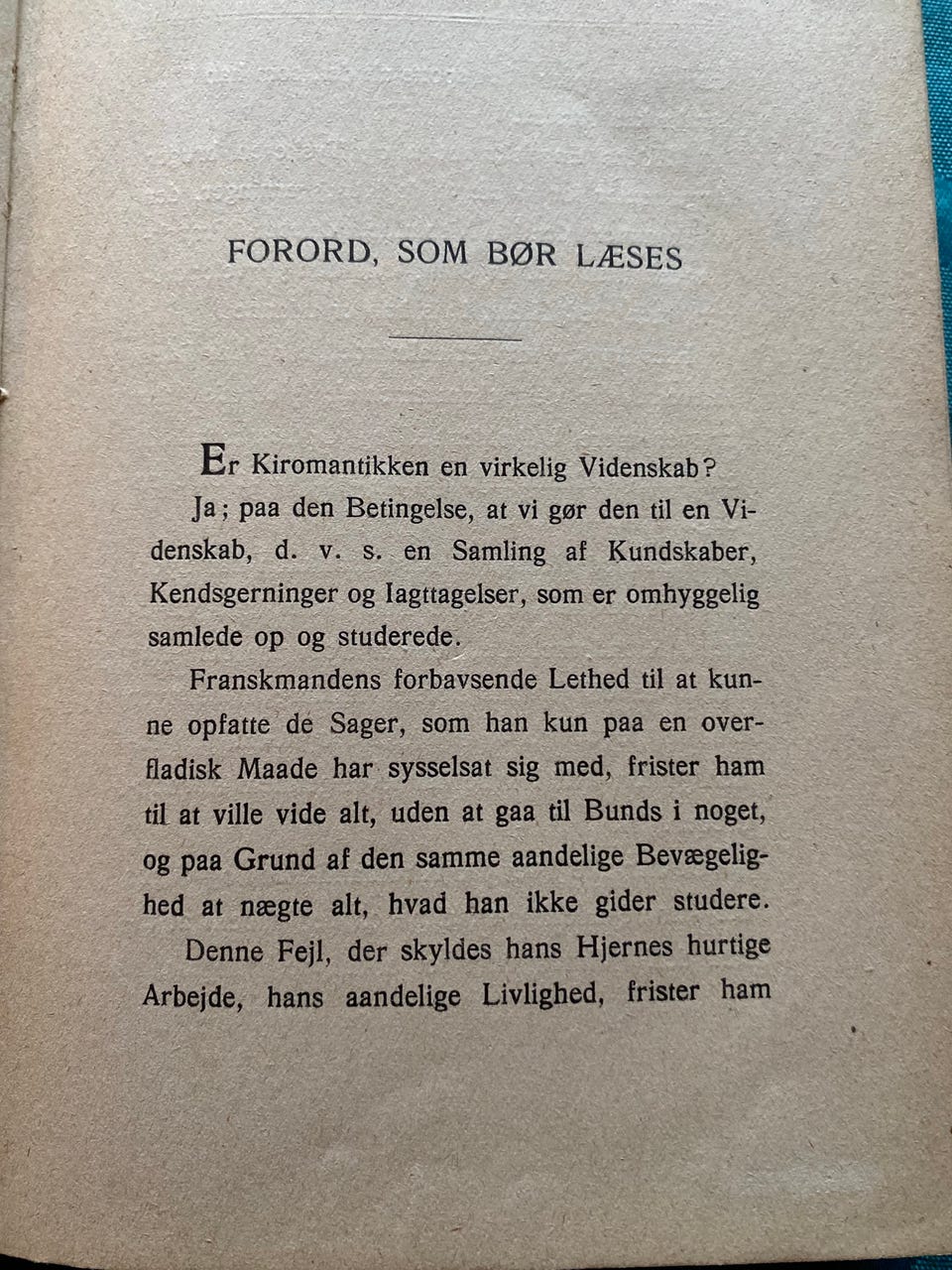 FORORD, SOM BØR LÆSES

Er Kiromantikken en virkelig Videnskab?

Ja; paa den Betingelse, at vi gør den til en Videnskab, d. v. s. en Samling af Kundskaber, Kendsgerninger og Iagttagelser, som er omhyggelig samlede op og studerede.

Franskmandens forbavsende Lethed til at kunne opfatte de Sager, som han kun paa en overfladisk Maade har sysselsat sig med, frister ham til at ville vide alt, uden at gaa til Bunds i noget, og paa Grund af den samme aandelige Bevægelighed at nægte alt, hvad han ikke gider studere.

Denne Fejl, der skyldes hans Hjernes hurtige Arbejde, hans aandelige Livlighed, frister ham